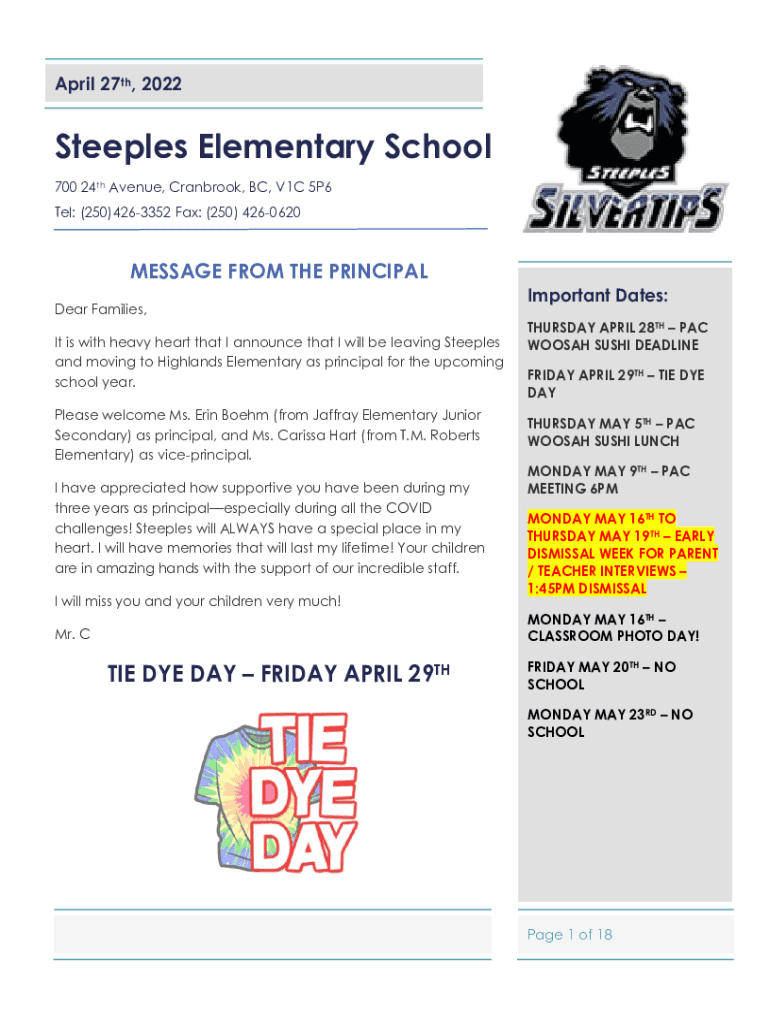 April 27th, 2022

Steeples Elementary School

700 24th Avenue, Cranbrook, BC, V1C 5P6

Tel: (250)426-3352 Fax: (250) 426-0620

STEEPLES SILVERTIPS

MESSAGE FROM THE PRINCIPAL

Dear Families,

It is with heavy heart that I announce that I will be leaving Steeples and moving to Highlands Elementary as principal for the upcoming school year.

Please welcome Ms. Erin Boehm (from Jaffray Elementary Junior Secondary) as principal, and Ms. Carissa Hart (from T.M. Roberts Elementary) as vice-principal.

I have appreciated how supportive you have been during my three years as principal—especially during all the COVID challenges! Steeples will ALWAYS have a special place in my heart. I will have memories that will last my lifetime! Your children are in amazing hands with the support of our incredible staff.

I will miss you and your children very much!

Mr. C

TIE DYE DAY – FRIDAY APRIL 29TH

TIE DYE DAY

Important Dates:

THURSDAY APRIL 28TH – PAC WOOSAH SUSHI DEADLINE

FRIDAY APRIL 29TH – TIE DYE DAY

THURSDAY MAY 5TH – PAC WOOSAH SUSHI LUNCH

MONDAY MAY 9TH – PAC MEETING 6PM

MONDAY MAY 16TH TO THURSDAY MAY 19TH – EARLY DISMISSAL WEEK FOR PARENT / TEACHER INTERVIEWS – 1:45PM DISMISSAL

MONDAY MAY 16TH – CLASSROOM PHOTO DAY!

FRIDAY MAY 20TH – NO SCHOOL

MONDAY MAY 23RD – NO SCHOOL

Page 1 of 18